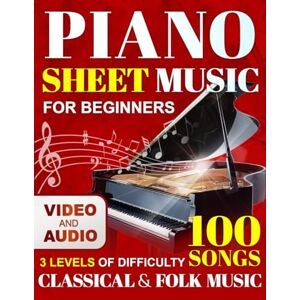 PIANO

SHEET MUSIC

FOR BEGINNERS

VIDEO
AND
AUDIO

100
SONGS

3 LEVELS OF DIFFICULTY

CLASSICAL & FOLK MUSIC